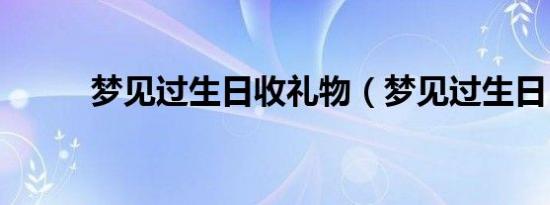 梦见过生日收礼物（梦见过生日